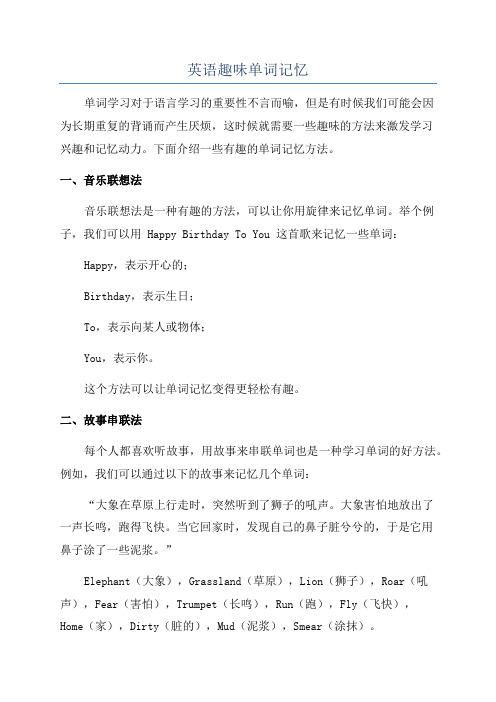 英语趣味单词记忆

单词学习对于语言学习的重要性不言而喻，但是有时候我们可能会因为长期重复的背诵而产生厌烦，这时候就需要一些趣味的方法来激发学习兴趣和记忆动力。下面介绍一些有趣的单词记忆方法。

一、音乐联想法

音乐联想法是一种有趣的方法，可以让你用旋律来记忆单词。举个例子，我们可以用 Happy Birthday To You 这首歌来记忆一些单词：

Happy，表示开心的；

Birthday，表示生日；

To，表示向某人或物体；

You，表示你。

这个方法可以让单词记忆变得更轻松有趣。

二、故事串联法

每个人都喜欢听故事，用故事来串联单词也是一种学习单词的好方法。例如，我们可以通过以下的故事来记忆几个单词：

“大象在草原上行走时，突然听到了狮子的吼声。大象害怕地放出了一声长鸣，跑得飞快。当它回家时，发现自己的鼻子脏兮兮的，于是它用鼻子涂了一些泥浆。”

Elephant（大象），Grassland（草原），Lion（狮子），Roar（吼声），Fear（害怕），Trumpet（长鸣），Run（跑），Fly（飞快），Home（家），Dirty（脏的），Mud（泥浆），Smear（涂抹）。